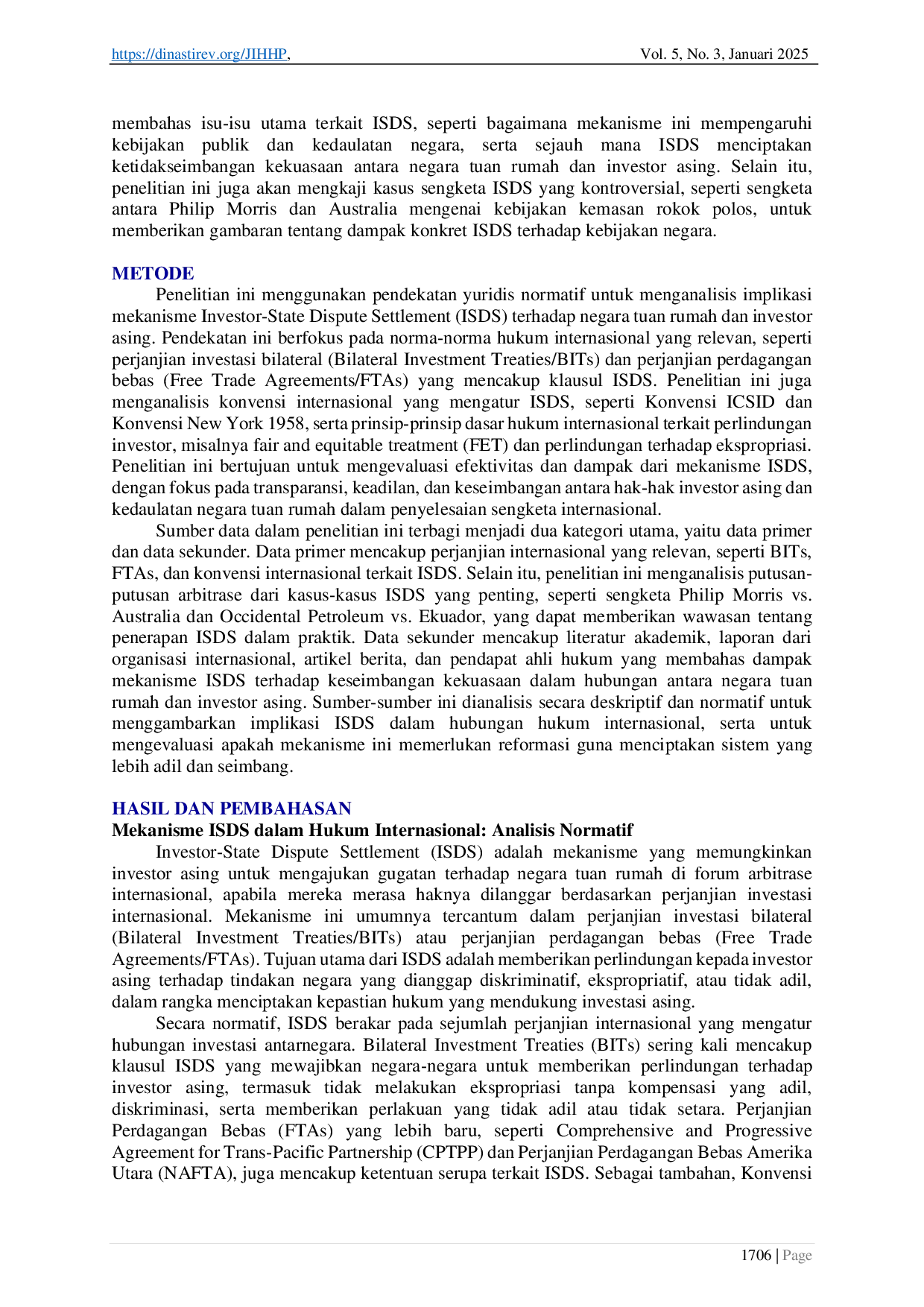 https://dinastirev.org/JIHHP, Vol. 5, No. 3, Januari 2025

membahas isu-isu utama terkait ISDS, seperti bagaimana mekanisme ini mempengaruhi kebijakan publik dan kedaulatan negara, serta sejauh mana ISDS menciptakan ketidakseimbangan kekuasaan antara negara tuan rumah dan investor asing. Selain itu, penelitian ini juga akan mengkaji kasus sengketa ISDS yang kontroversial, seperti sengketa antara Philip Morris dan Australia mengenai kebijakan kemasan rokok polos, untuk memberikan gambaran tentang dampak konkret ISDS terhadap kebijakan negara.

METODE

Penelitian ini menggunakan pendekatan yuridis normatif untuk menganalisis implikasi mekanisme Investor-State Dispute Settlement (ISDS) terhadap negara tuan rumah dan investor asing. Pendekatan ini berfokus pada norma-norma hukum internasional yang relevan, seperti perjanjian investasi bilateral (Bilateral Investment Treaties/BITs) dan perjanjian perdagangan bebas (Free Trade Agreements/FTAs) yang mencakup klausul ISDS. Penelitian ini juga menganalisis konvensi internasional yang mengatur ISDS, seperti Konvensi ICSID dan Konvensi New York 1958, serta prinsip-prinsip dasar hukum internasional terkait perlindungan investor, misalnya fair and equitable treatment (FET) dan perlindungan terhadap ekspropriasi. Penelitian ini bertujuan untuk mengevaluasi efektivitas dan dampak dari mekanisme ISDS, dengan fokus pada transparansi, keadilan, dan keseimbangan antara hak-hak investor asing dan kedaulatan negara tuan rumah dalam penyelesaian sengketa internasional.

Sumber data dalam penelitian ini terbagi menjadi dua kategori utama, yaitu data primer dan data sekunder. Data primer mencakup perjanjian internasional yang relevan, seperti BITs, FTAs, dan konvensi internasional terkait ISDS. Selain itu, penelitian ini menganalisis putusan-putusan arbitrase dari kasus-kasus ISDS yang penting, seperti sengketa Philip Morris vs. Australia dan Occidental Petroleum vs. Ekuador, yang dapat memberikan wawasan tentang penerapan ISDS dalam praktik. Data sekunder mencakup literatur akademik, laporan dari organisasi internasional, artikel berita, dan pendapat ahli hukum yang membahas dampak mekanisme ISDS terhadap keseimbangan kekuasaan dalam hubungan antara negara tuan rumah dan investor asing. Sumber-sumber ini dianalisis secara deskriptif dan normatif untuk menggambarkan implikasi ISDS dalam hubungan hukum internasional, serta untuk mengevaluasi apakah mekanisme ini memerlukan reformasi guna menciptakan sistem yang lebih adil dan seimbang.

HASIL DAN PEMBAHASAN
Mekanisme ISDS dalam Hukum Internasional: Analisis Normatif

Investor-State Dispute Settlement (ISDS) adalah mekanisme yang memungkinkan investor asing untuk mengajukan gugatan terhadap negara tuan rumah di forum arbitrase internasional, apabila mereka merasa haknya dilanggar berdasarkan perjanjian investasi internasional. Mekanisme ini umumnya tercantum dalam perjanjian investasi bilateral (Bilateral Investment Treaties/BITs) atau perjanjian perdagangan bebas (Free Trade Agreements/FTAs). Tujuan utama dari ISDS adalah memberikan perlindungan kepada investor asing terhadap tindakan negara yang dianggap diskriminatif, ekspropriatif, atau tidak adil, dalam rangka menciptakan kepastian hukum yang mendukung investasi asing.

Secara normatif, ISDS berakar pada sejumlah perjanjian internasional yang mengatur hubungan investasi antarnegara. Bilateral Investment Treaties (BITs) sering kali mencakup klausul ISDS yang mewajibkan negara-negara untuk memberikan perlindungan terhadap investor asing, termasuk tidak melakukan ekspropriasi tanpa kompensasi yang adil, diskriminasi, serta memberikan perlakuan yang tidak adil atau tidak setara. Perjanjian Perdagangan Bebas (FTAs) yang lebih baru, seperti Comprehensive and Progressive Agreement for Trans-Pacific Partnership (CPTPP) dan Perjanjian Perdagangan Bebas Amerika Utara (NAFTA), juga mencakup ketentuan serupa terkait ISDS. Sebagai tambahan, Konvensi

1706 | Page